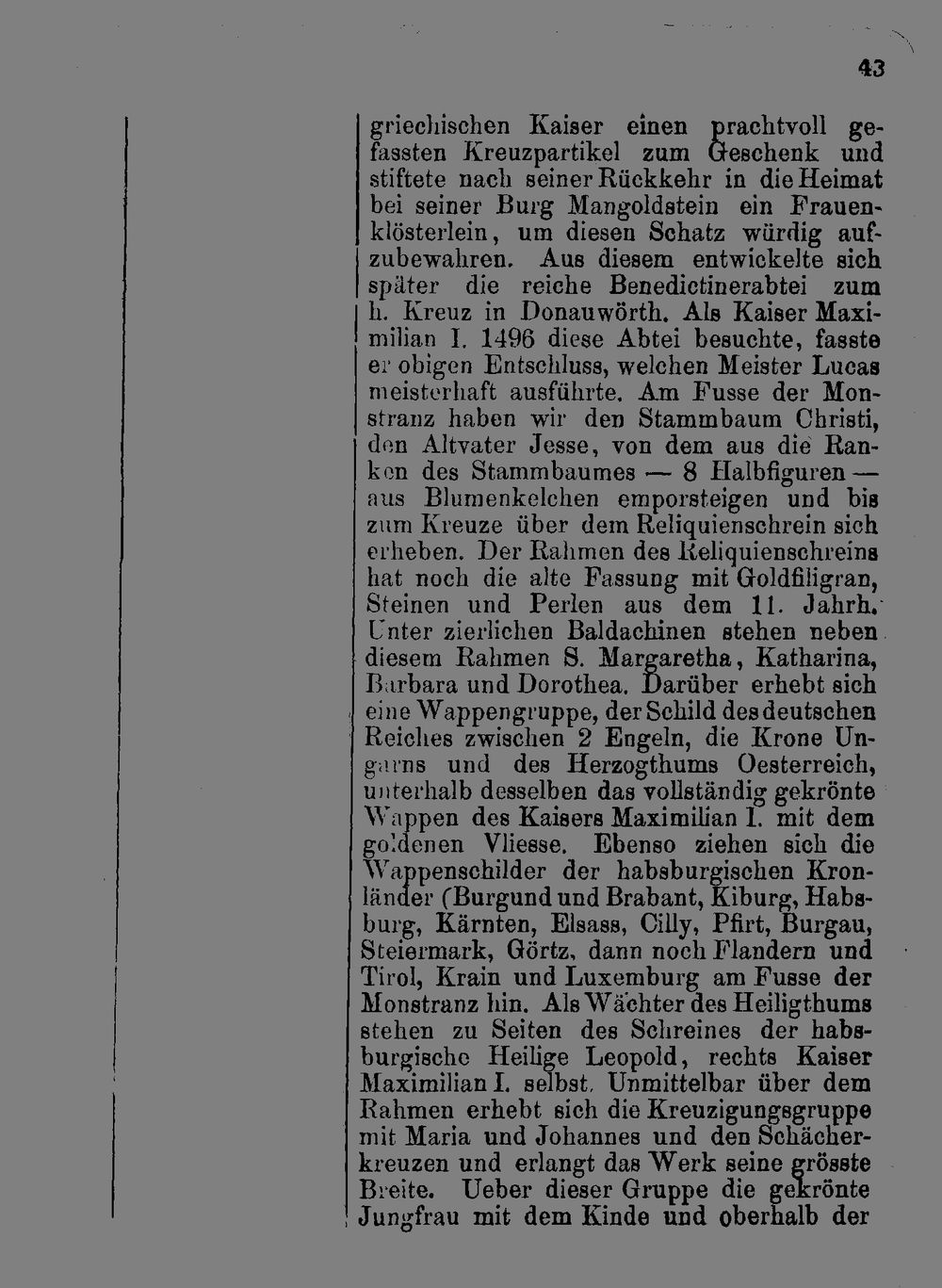 43

griechischen Kaiser einen prachtvoll gefassten Kreuzpartikel zum Geschenk und stiftete nach seiner Rückkehr in die Heimat bei seiner Burg Mangoldstein ein Frauenklösterlein, um diesen Schatz würdig aufzubewahren. Aus diesem entwickelte sich später die reiche Benedictinerabtei zum h. Kreuz in Donauwörth. Als Kaiser Maximilian I. 1496 diese Abtei besuchte, fasste er obigen Entschluss, welchen Meister Lucas meisterhaft ausführte. Am Fusse der Monstranz haben wir den Stammbaum Christi, den Altvater Jesse, von dem aus die Ranken des Stammbaumes — 8 Halbfiguren — aus Blumenkelchen emporsteigen und bis zum Kreuze über dem Reliquienschrein sich erheben. Der Rahmen des Reliquienschreins hat noch die alte Fassung mit Goldfiligran, Steinen und Perlen aus dem 11. Jahrh. Unter zierlichen Baldachinen stehen neben diesem Rahmen S. Margaretha, Katharina, Barbara und Dorothea. Darüber erhebt sich eine Wappengruppe, der Schild des deutschen Reiches zwischen 2 Engeln, die Krone Ungarns und des Herzogthums Oesterreich, unterhalb desselben das vollständig gekrönte Wappen des Kaisers Maximilian I. mit dem goldenen Vliesse. Ebenso ziehen sich die Wappenschilder der habsburgischen Kronländer (Burgund und Brabant, Kiburg, Habsburg, Kärnten, Elsass, Cilly, Pfirt, Burgau, Steiermark, Görtz, dann noch Flandern und Tirol, Krain und Luxemburg am Fusse der Monstranz hin. Als Wächter des Heiligthums stehen zu Seiten des Schreines der habsburgische Heilige Leopold, rechts Kaiser Maximilian I. selbst. Unmittelbar über dem Rahmen erhebt sich die Kreuzigungsgruppe mit Maria und Johannes und den Schächerkreuzen und erlangt das Werk seine grösste Breite. Ueber dieser Gruppe die gekrönte Jungfrau mit dem Kinde und oberhalb der